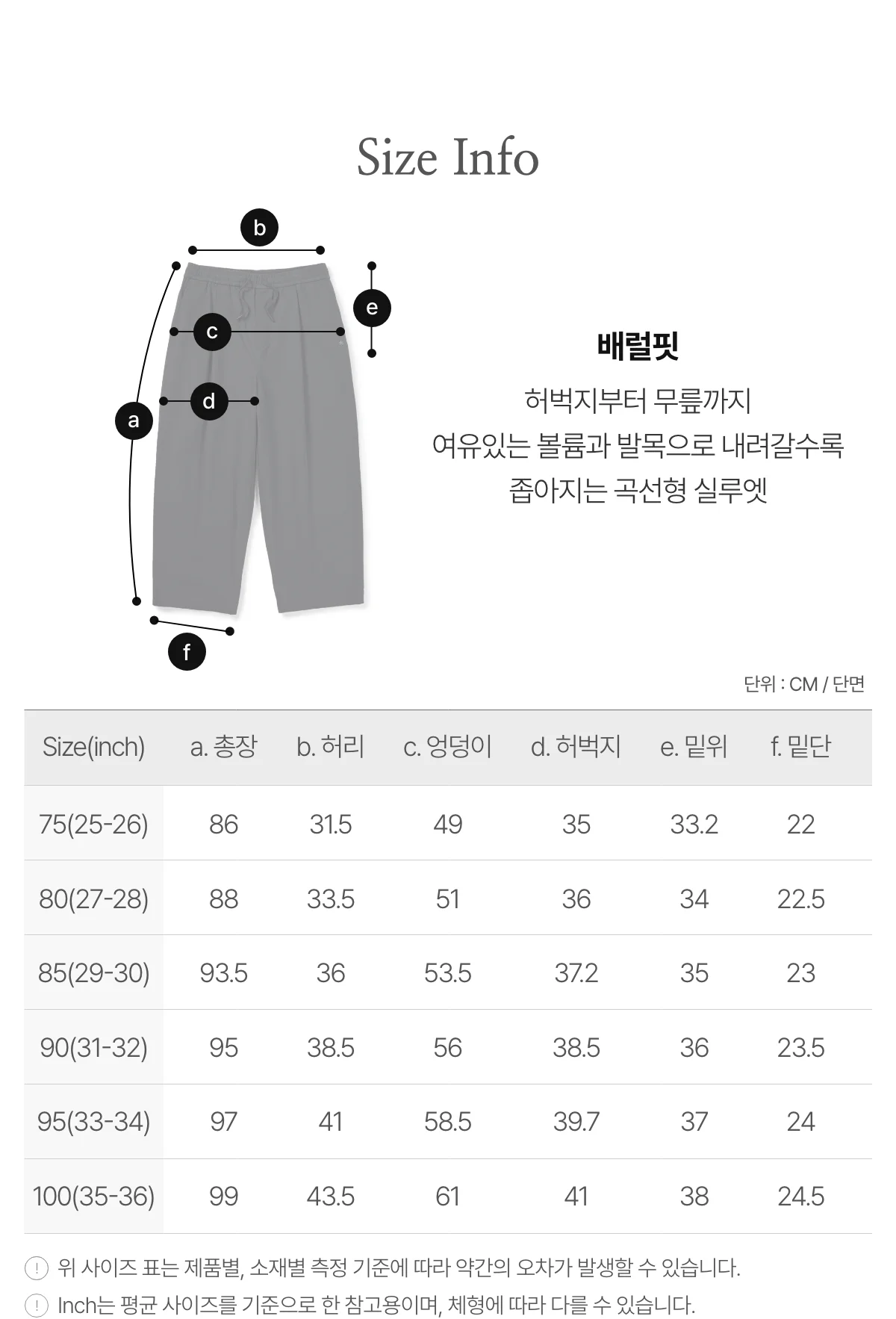 Size Info

b

e

c

d

a

f

배럴핏

허벅지부터 무릎까지
여유있는 볼륨과 발목으로 내려갈수록
좁아지는 곡선형 실루엣

단위 : CM / 단면

| Size(inch) | a. 총장 | b. 허리 | c. 엉덩이 | d. 허벅지 | e. 밑위 | f. 밑단 |
|---|---|---|---|---|---|---|
| 75(25-26) | 86 | 31.5 | 49 | 35 | 33.2 | 22 |
| 80(27-28) | 88 | 33.5 | 51 | 36 | 34 | 22.5 |
| 85(29-30) | 93.5 | 36 | 53.5 | 37.2 | 35 | 23 |
| 90(31-32) | 95 | 38.5 | 56 | 38.5 | 36 | 23.5 |
| 95(33-34) | 97 | 41 | 58.5 | 39.7 | 37 | 24 |
| 100(35-36) | 99 | 43.5 | 61 | 41 | 38 | 24.5 |

! 위 사이즈 표는 제품별, 소재별 측정 기준에 따라 약간의 오차가 발생할 수 있습니다.

! Inch는 평균 사이즈를 기준으로 한 참고용이며, 체형에 따라 다를 수 있습니다.